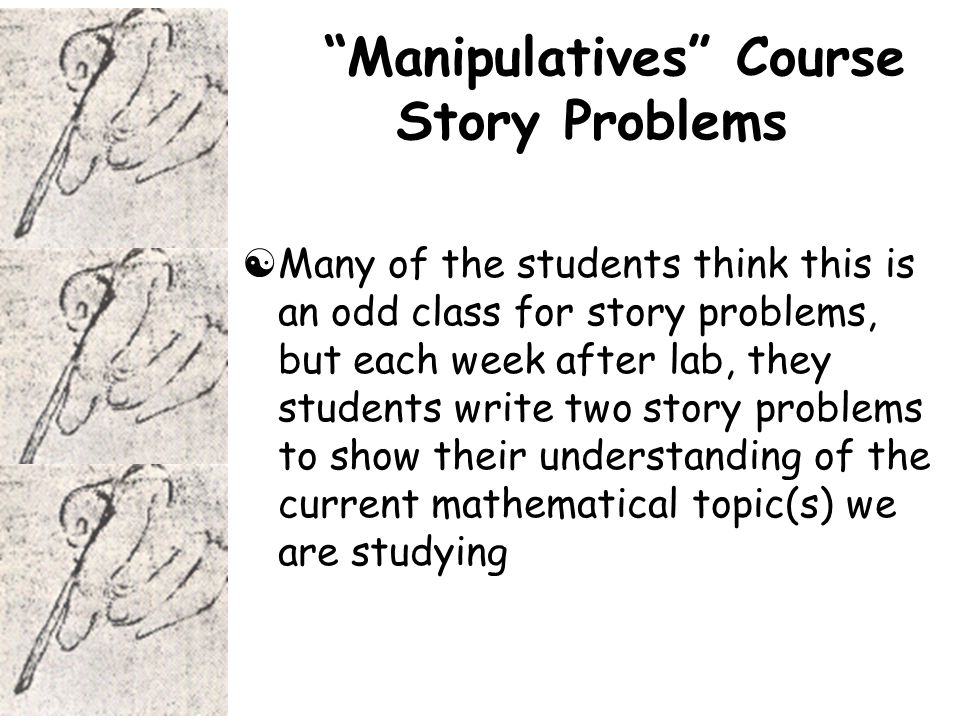 “Manipulatives” Course Story Problems

Many of the students think this is an odd class for story problems, but each week after lab, they students write two story problems to show their understanding of the current mathematical topic(s) we are studying